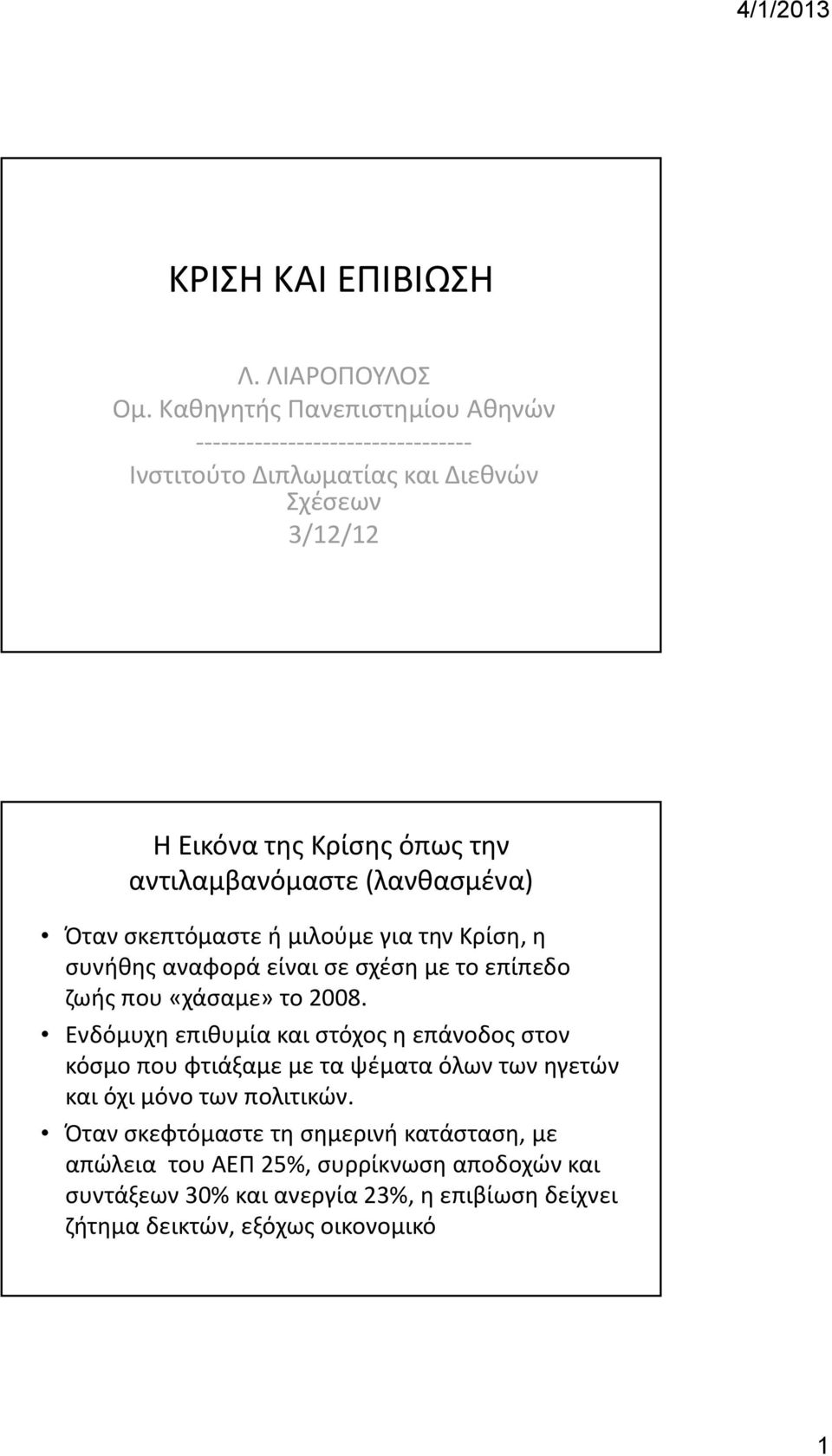 4/1/2013

ΚΡΙΣΗ ΚΑΙ ΕΠΙΒΙΩΣΗ

Λ. ΛΙΑΡΟΠΟΥΛΟΣ
Ομ. Καθηγητής Πανεπιστημίου Αθηνών
--------------------------------
Ινστιτούτο Διπλωματίας και Διεθνών Σχέσεων
3/12/12

Η Εικόνα της Κρίσης όπως την αντιλαμβανόμαστε (λανθασμένα)

• Όταν σκεπτόμαστε ή μιλούμε για την Κρίση, η συνήθης αναφορά είναι σε σχέση με το επίπεδο ζωής που «χάσαμε» το 2008.
• Ενδόμυχη επιθυμία και στόχος η επάνοδος στον κόσμο που φτιάξαμε με τα ψέματα όλων των ηγετών και όχι μόνο των πολιτικών.
• Όταν σκεφτόμαστε τη σημερινή κατάσταση, με απώλεια του ΑΕΠ 25%, συρρίκνωση αποδοχών και συντάξεων 30% και ανεργία 23%, η επιβίωση δείχνει ζήτημα δεικτών, εξόχως οικονομικό

1